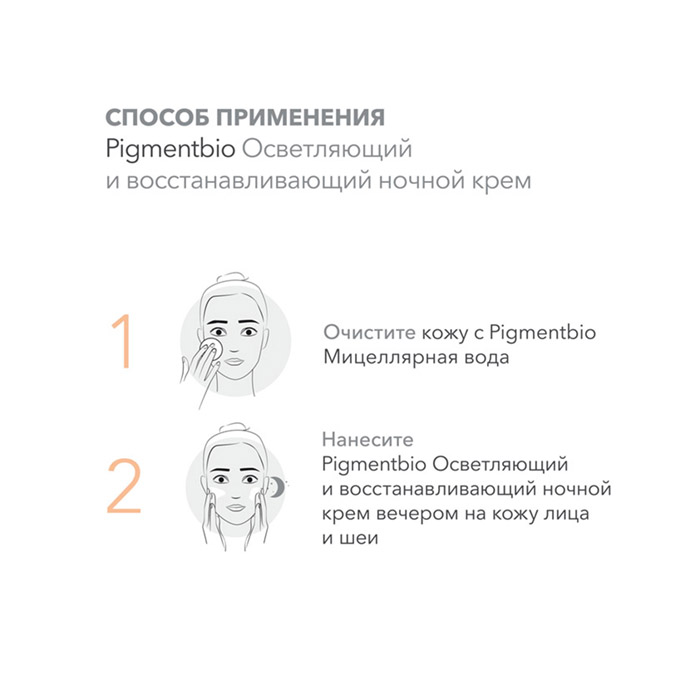 СПОСОБ ПРИМЕНЕНИЯ
Pigmentbio Осветляющий
и восстанавливающий ночной крем

1

Очистите кожу с Pigmentbio Мицеллярная вода

2

Нанесите
Pigmentbio Осветляющий и восстанавливающий ночной крем вечером на кожу лица и шеи